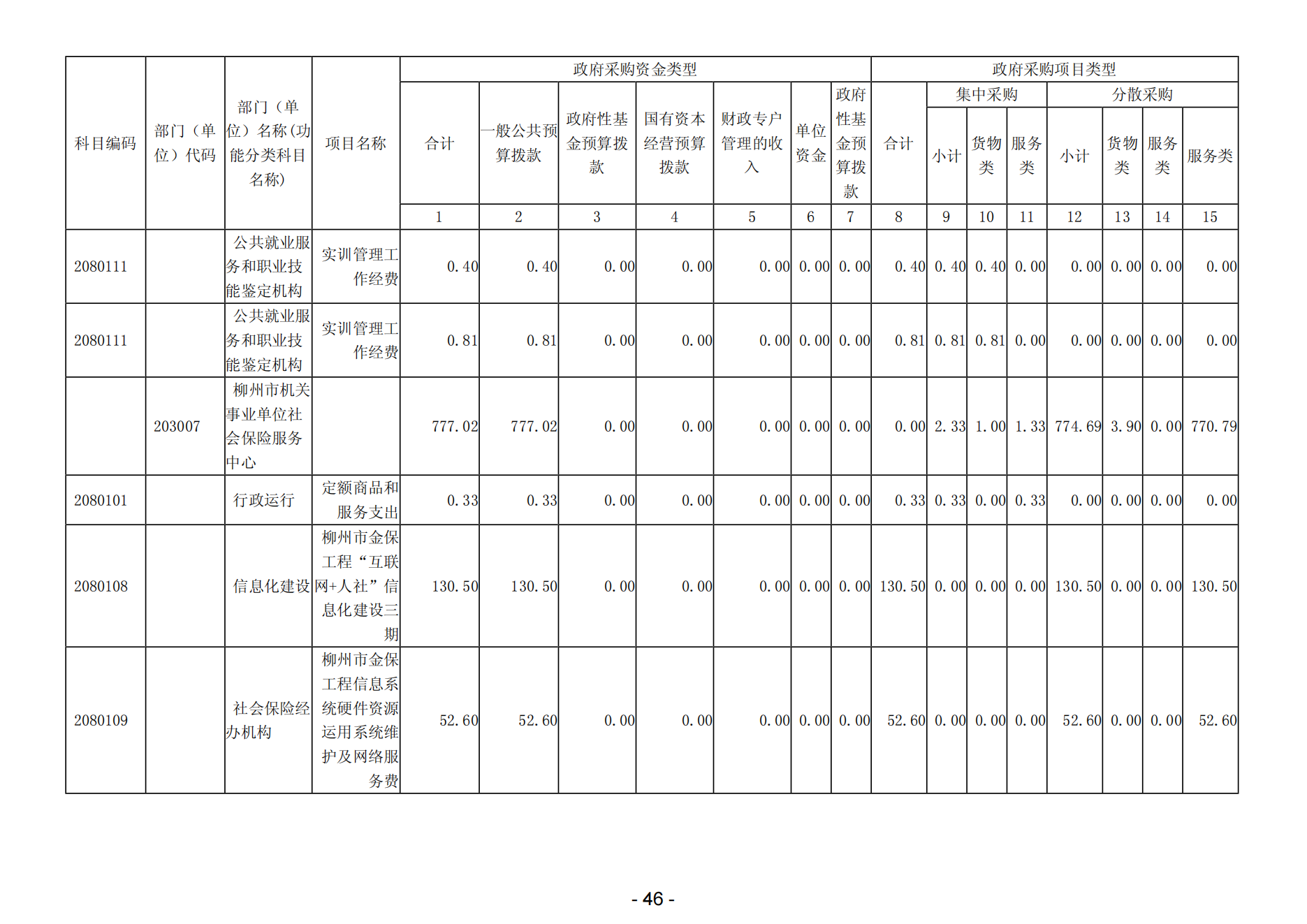 | 科目编码 | 部门（单位）代码 | 部门（单位）名称(功能分类科目名称) | 项目名称 | 政府采购资金类型 | | | | | | | 政府采购项目类型 | | | | | | | |
|---|---|---|---|---|---|---|---|---|---|---|---|---|---|---|---|---|---|---|
| | | | | 合计 | 一般公共预算拨款 | 政府性基金预算拨款 | 国有资本经营预算拨款 | 财政专户管理的收入 | 单位资金 | 政府性基金预算拨款 | 合计 | 集中采购 | | | 分散采购 | | | |
| | | | | | | | | | | | | 小计 | 货物类 | 服务类 | 小计 | 货物类 | 服务类 | 服务类 |
| | | | | 1 | 2 | 3 | 4 | 5 | 6 | 7 | 8 | 9 | 10 | 11 | 12 | 13 | 14 | 15 |
| 2080111 | | 公共就业服务和职业技能鉴定机构 | 实训管理工作经费 | 0.40 | 0.40 | 0.00 | 0.00 | 0.00 | 0.00 | 0.00 | 0.40 | 0.40 | 0.40 | 0.00 | 0.00 | 0.00 | 0.00 | 0.00 |
| 2080111 | | 公共就业服务和职业技能鉴定机构 | 实训管理工作经费 | 0.81 | 0.81 | 0.00 | 0.00 | 0.00 | 0.00 | 0.00 | 0.81 | 0.81 | 0.81 | 0.00 | 0.00 | 0.00 | 0.00 | 0.00 |
| | 203007 | 柳州市机关事业单位社会保险服务中心 | | 777.02 | 777.02 | 0.00 | 0.00 | 0.00 | 0.00 | 0.00 | 0.00 | 2.33 | 1.00 | 1.33 | 774.69 | 3.90 | 0.00 | 770.79 |
| 2080101 | | 行政运行 | 定额商品和服务支出 | 0.33 | 0.33 | 0.00 | 0.00 | 0.00 | 0.00 | 0.00 | 0.33 | 0.33 | 0.00 | 0.33 | 0.00 | 0.00 | 0.00 | 0.00 |
| 2080108 | | 信息化建设 | 柳州市金保工程“互联网+人社”信息化建设三期 | 130.50 | 130.50 | 0.00 | 0.00 | 0.00 | 0.00 | 0.00 | 130.50 | 0.00 | 0.00 | 0.00 | 130.50 | 0.00 | 0.00 | 130.50 |
| 2080109 | | 社会保险经办机构 | 柳州市金保工程信息系统硬件资源运用系统维护及网络服务费 | 52.60 | 52.60 | 0.00 | 0.00 | 0.00 | 0.00 | 0.00 | 52.60 | 0.00 | 0.00 | 0.00 | 52.60 | 0.00 | 0.00 | 52.60 |

- 46 -